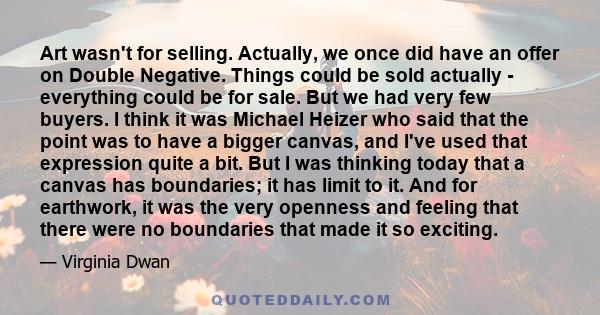 Art wasn't for selling. Actually, we once did have an offer on Double Negative. Things could be sold actually - everything could be for sale. But we had very few buyers. I think it was Michael Heizer who said that the point was to have a bigger canvas, and I've used that expression quite a bit. But I was thinking today that a canvas has boundaries; it has limit to it. And for earthwork, it was the very openness and feeling that there were no boundaries that made it so exciting.

— Virginia Dwan

QUOTEDDAILY.COM